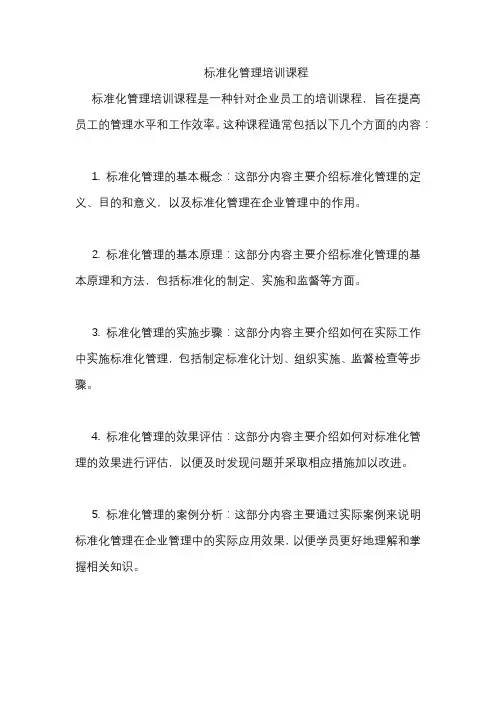 标准化管理培训课程

标准化管理培训课程是一种针对企业员工的培训课程，旨在提高员工的管理水平和工作效率。这种课程通常包括以下几个方面的内容：

1. 标准化管理的基本概念：这部分内容主要介绍标准化管理的定义、目的和意义，以及标准化管理在企业管理中的作用。

2. 标准化管理的基本原理：这部分内容主要介绍标准化管理的基本原理和方法，包括标准化的制定、实施和监督等方面。

3. 标准化管理的实施步骤：这部分内容主要介绍如何在实际工作中实施标准化管理，包括制定标准化计划、组织实施、监督检查等步骤。

4. 标准化管理的效果评估：这部分内容主要介绍如何对标准化管理的效果进行评估，以便及时发现问题并采取相应措施加以改进。

5. 标准化管理的案例分析：这部分内容主要通过实际案例来说明标准化管理在企业管理中的实际应用效果，以便学员更好地理解和掌握相关知识。